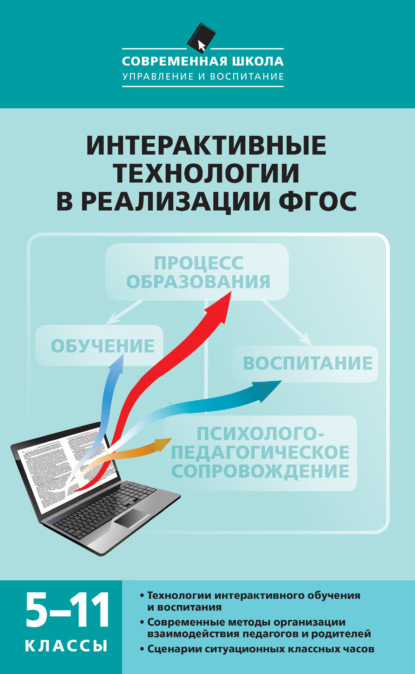 СОВРЕМЕННАЯ ШКОЛА
УПРАВЛЕНИЕ И ВОСПИТАНИЕ

ИНТЕРАКТИВНЫЕ ТЕХНОЛОГИИ В РЕАЛИЗАЦИИ ФГОС

ПРОЦЕСС ОБРАЗОВАНИЯ

ОБУЧЕНИЕ

ВОСПИТАНИЕ

ПСИХОЛОГО-ПЕДАГОГИЧЕСКОЕ СОПРОВОЖДЕНИЕ

5–11
КЛАССЫ

• Технологии интерактивного обучения и воспитания
• Современные методы организации взаимодействия педагогов и родителей
• Сценарии ситуационных классных часов